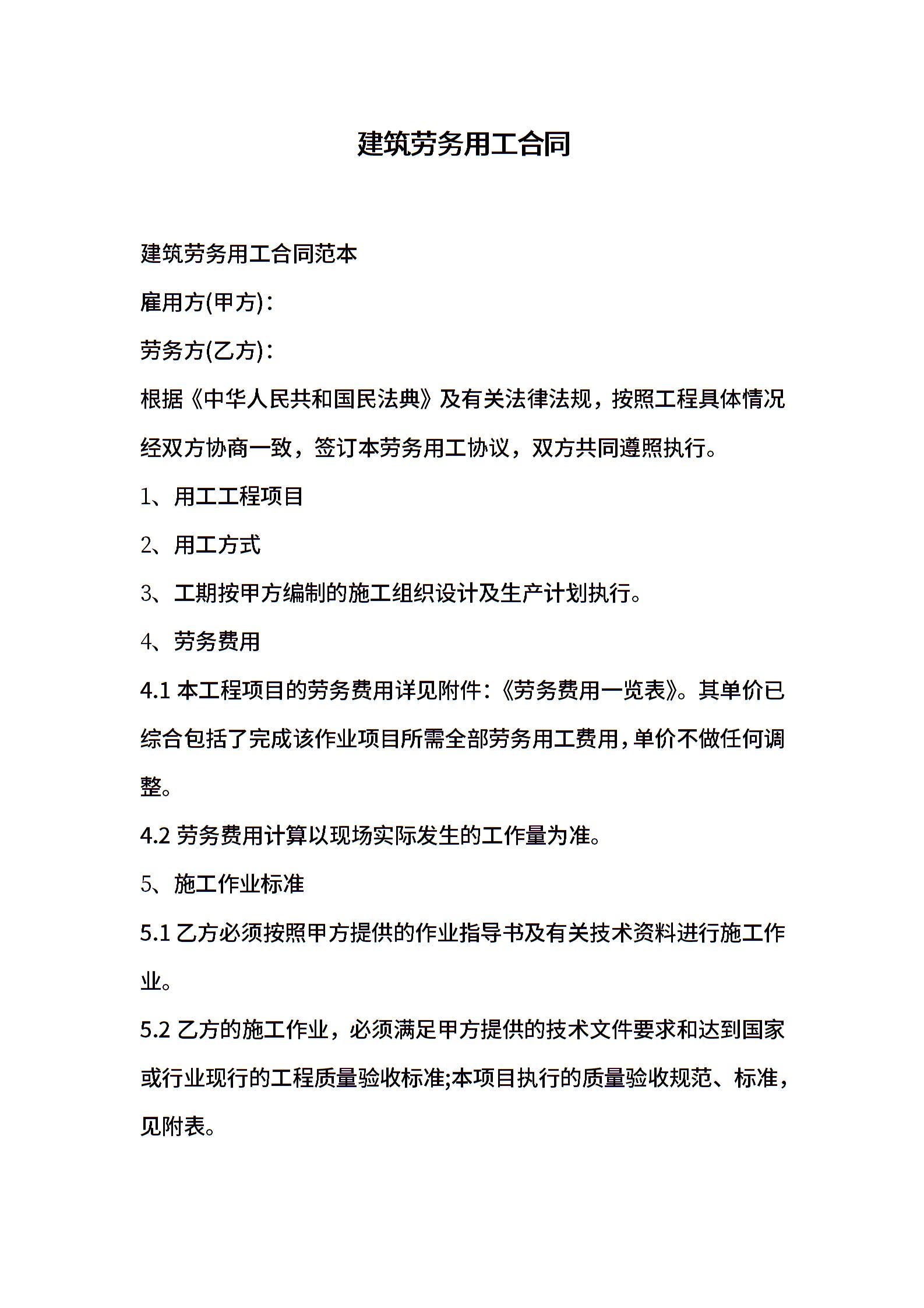 建筑劳务用工合同

建筑劳务用工合同范本

雇用方(甲方)：

劳务方(乙方)：

根据《中华人民共和国民法典》及有关法律法规，按照工程具体情况经双方协商一致，签订本劳务用工协议，双方共同遵照执行。

1、用工工程项目

2、用工方式

3、工期按甲方编制的施工组织设计及生产计划执行。

4、劳务费用

4.1 本工程项目的劳务费用详见附件:《劳务费用一览表》。其单价已综合包括了完成该作业项目所需全部劳务用工费用,单价不做任何调整。

4.2 劳务费用计算以现场实际发生的工作量为准。

5、施工作业标准

5.1 乙方必须按照甲方提供的作业指导书及有关技术资料进行施工作业。

5.2 乙方的施工作业，必须满足甲方提供的技术文件要求和达到国家或行业现行的工程质量验收标准;本项目执行的质量验收规范、标准，见附表。